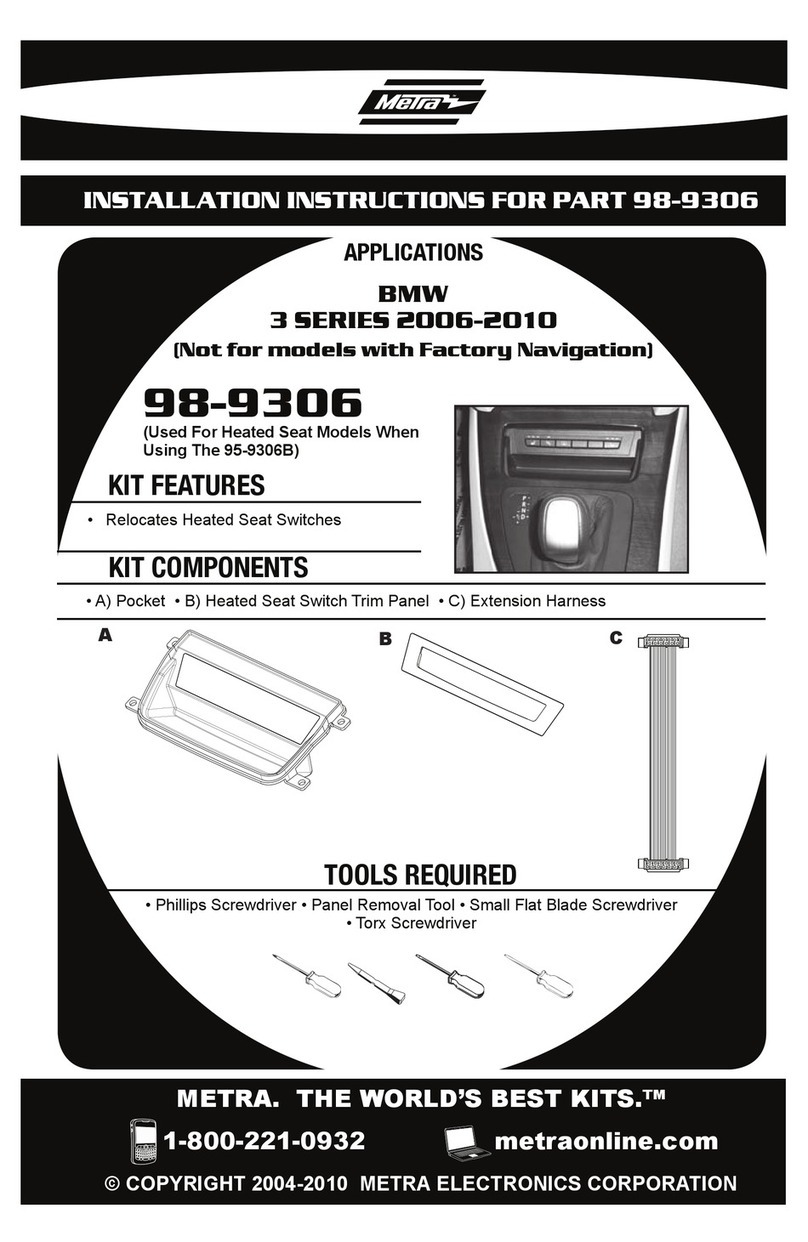 Metra

INSTALLATION INSTRUCTIONS FOR PART 98-9306

APPLICATIONS

BMW
3 SERIES 2006-2010
(Not for models with Factory Navigation)

98-9306
(Used For Heated Seat Models When Using The 95-9306B)

KIT FEATURES

• Relocates Heated Seat Switches

KIT COMPONENTS

• A) Pocket • B) Heated Seat Switch Trim Panel • C) Extension Harness

A

B

C

TOOLS REQUIRED

• Phillips Screwdriver • Panel Removal Tool • Small Flat Blade Screwdriver • Torx Screwdriver

METRA. THE WORLD'S BEST KITS.™

1-800-221-0932 metraonline.com

© COPYRIGHT 2004-2010 METRA ELECTRONICS CORPORATION